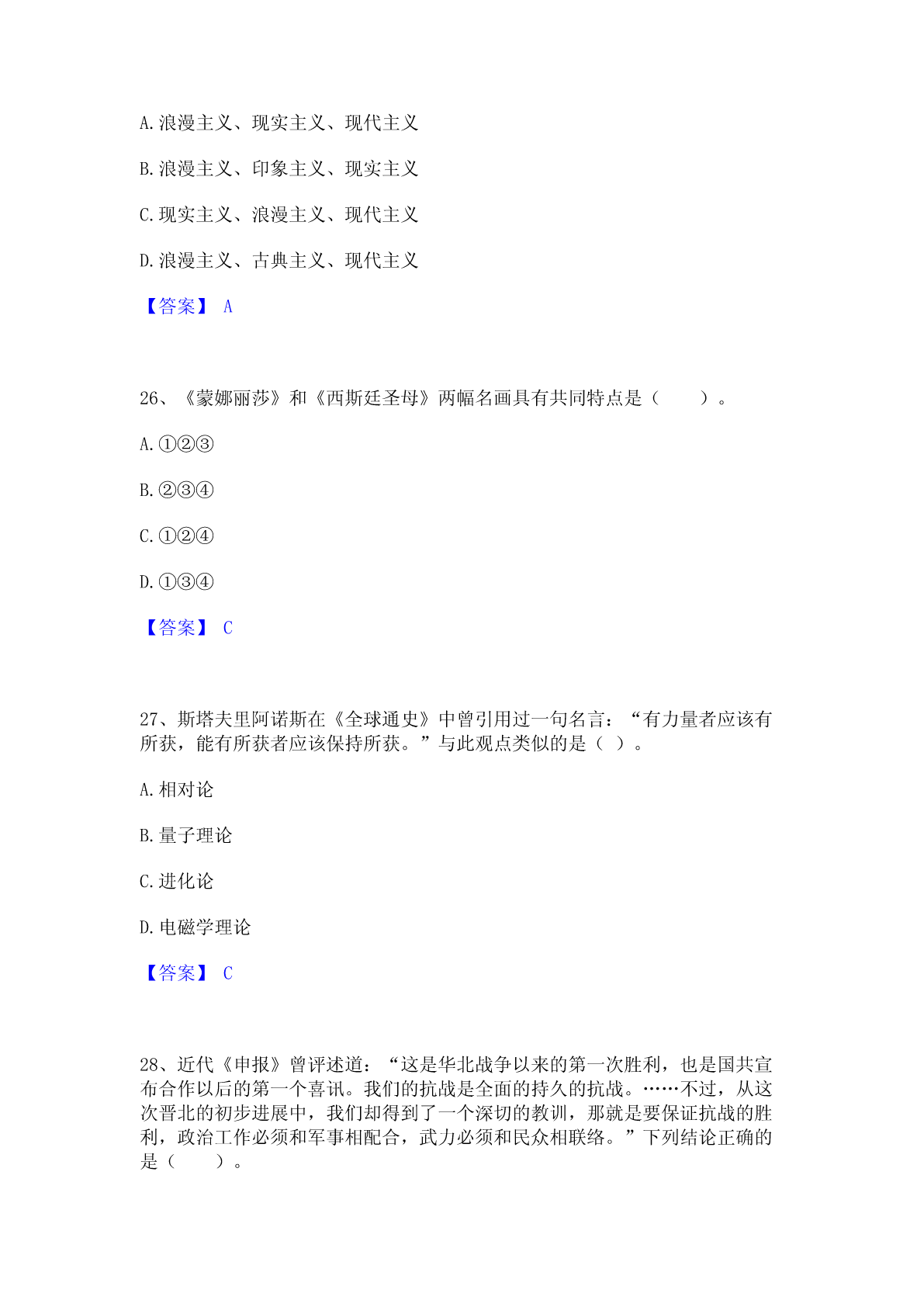 A.浪漫主义、现实主义、现代主义

B.浪漫主义、印象主义、现实主义

C.现实主义、浪漫主义、现代主义

D.浪漫主义、古典主义、现代主义

【答案】 A

26、《蒙娜丽莎》和《西斯廷圣母》两幅名画具有共同特点是（　　）。

A.①②③

B.②③④

C.①②④

D.①③④

【答案】 C

27、斯塔夫里阿诺斯在《全球通史》中曾引用过一句名言：“有力量者应该有所获，能有所获者应该保持所获。”与此观点类似的是（ ）。

A.相对论

B.量子理论

C.进化论

D.电磁学理论

【答案】 C

28、近代《申报》曾评述道：“这是华北战争以来的第一次胜利，也是国共宣布合作以后的第一个喜讯。我们的抗战是全面的持久的抗战。……不过，从这次晋北的初步进展中，我们却得到了一个深切的教训，那就是要保证抗战的胜利，政治工作必须和军事相配合，武力必须和民众相联络。”下列结论正确的是（　　）。